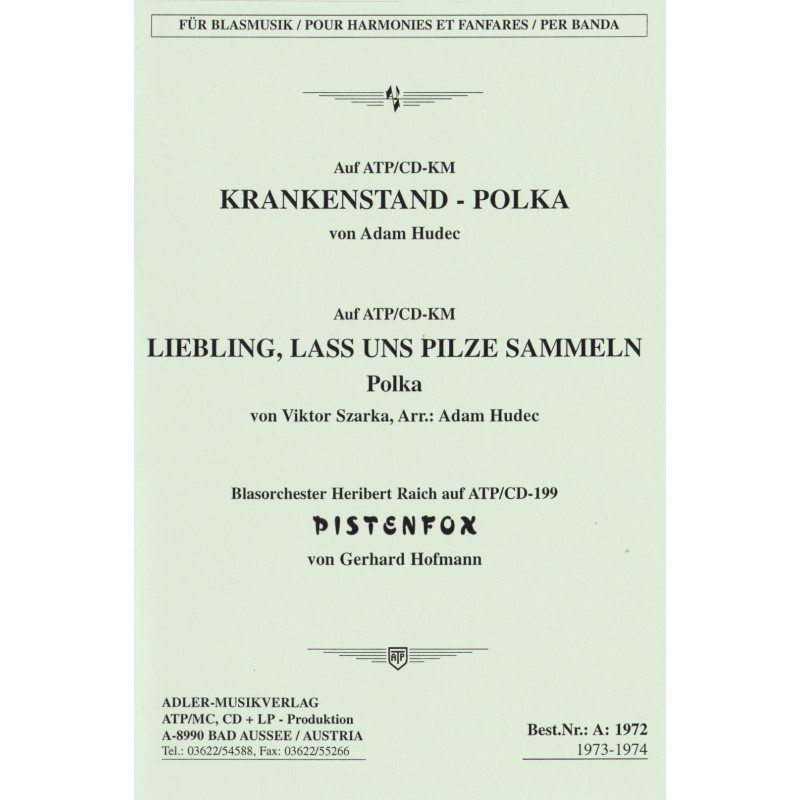 FÜR BLASMUSIK / POUR HARMONIES ET FANFARES / PER BANDA

Auf ATP/CD-KM
KRANKENSTAND - POLKA
von Adam Hudec

Auf ATP/CD-KM
LIEBLING, LASS UNS PILZE SAMMELN
Polka
von Viktor Szarka, Arr.: Adam Hudec

Blasorchester Heribert Raich auf ATP/CD-199
PISTENFOX
von Gerhard Hofmann

ATP

ADLER-MUSIKVERLAG
ATP/MC, CD + LP - Produktion
A-8990 BAD AUSSEE / AUSTRIA
Tel.: 03622/54588, Fax: 03622/55266

Best.Nr.: A: 1972
1973-1974